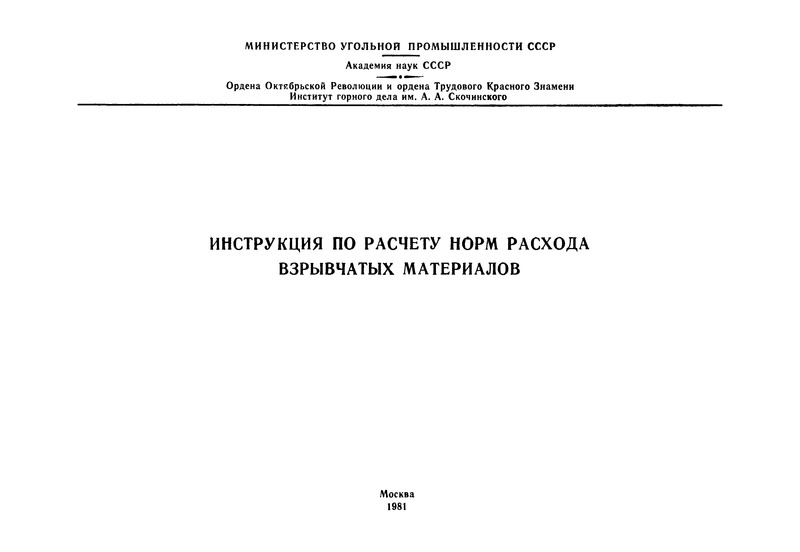 МИНИСТЕРСТВО УГОЛЬНОЙ ПРОМЫШЛЕННОСТИ СССР

Академия наук СССР

Ордена Октябрьской Революции и ордена Трудового Красного Знамени
Институт горного дела им. А. А. Скочинского

ИНСТРУКЦИЯ ПО РАСЧЕТУ НОРМ РАСХОДА
ВЗРЫВЧАТЫХ МАТЕРИАЛОВ

Москва
1981